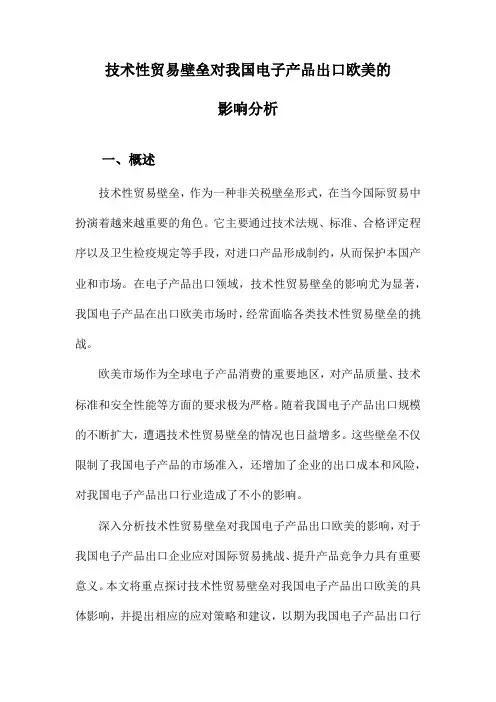 技术性贸易壁垒对我国电子产品出口欧美的

影响分析

一、概述

技术性贸易壁垒，作为一种非关税壁垒形式，在当今国际贸易中扮演着越来越重要的角色。它主要通过技术法规、标准、合格评定程序以及卫生检疫规定等手段，对进口产品形成制约，从而保护本国产业和市场。在电子产品出口领域，技术性贸易壁垒的影响尤为显著，我国电子产品在出口欧美市场时，经常面临各类技术性贸易壁垒的挑战。

欧美市场作为全球电子产品消费的重要地区，对产品质量、技术标准和安全性能等方面的要求极为严格。随着我国电子产品出口规模的不断扩大，遭遇技术性贸易壁垒的情况也日益增多。这些壁垒不仅限制了我国电子产品的市场准入，还增加了企业的出口成本和风险，对我国电子产品出口行业造成了不小的影响。

深入分析技术性贸易壁垒对我国电子产品出口欧美的影响，对于我国电子产品出口企业应对国际贸易挑战、提升产品竞争力具有重要意义。本文将重点探讨技术性贸易壁垒对我国电子产品出口欧美的具体影响，并提出相应的应对策略和建议，以期为我国电子产品出口行